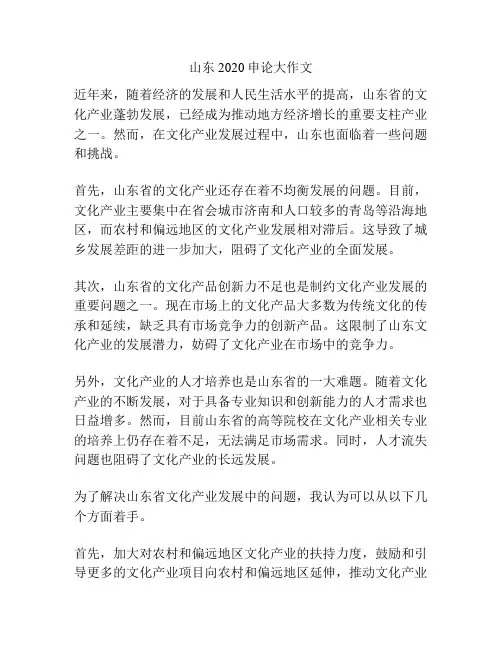 山东 2020 申论大作文

近年来，随着经济的发展和人民生活水平的提高，山东省的文化产业蓬勃发展，已经成为推动地方经济增长的重要支柱产业之一。然而，在文化产业发展过程中，山东也面临着一些问题和挑战。

首先，山东省的文化产业还存在着不均衡发展的问题。目前，文化产业主要集中在省会城市济南和人口较多的青岛等沿海地区，而农村和偏远地区的文化产业发展相对滞后。这导致了城乡发展差距的进一步加大，阻碍了文化产业的全面发展。

其次，山东省的文化产品创新力不足也是制约文化产业发展的重要问题之一。现在市场上的文化产品大多数为传统文化的传承和延续，缺乏具有市场竞争力的创新产品。这限制了山东文化产业的发展潜力，妨碍了文化产业在市场中的竞争力。

另外，文化产业的人才培养也是山东省的一大难题。随着文化产业的不断发展，对于具备专业知识和创新能力的人才需求也日益增多。然而，目前山东省的高等院校在文化产业相关专业的培养上仍存在着不足，无法满足市场需求。同时，人才流失问题也阻碍了文化产业的长远发展。

为了解决山东省文化产业发展中的问题，我认为可以从以下几个方面着手。

首先，加大对农村和偏远地区文化产业的扶持力度，鼓励和引导更多的文化产业项目向农村和偏远地区延伸，推动文化产业